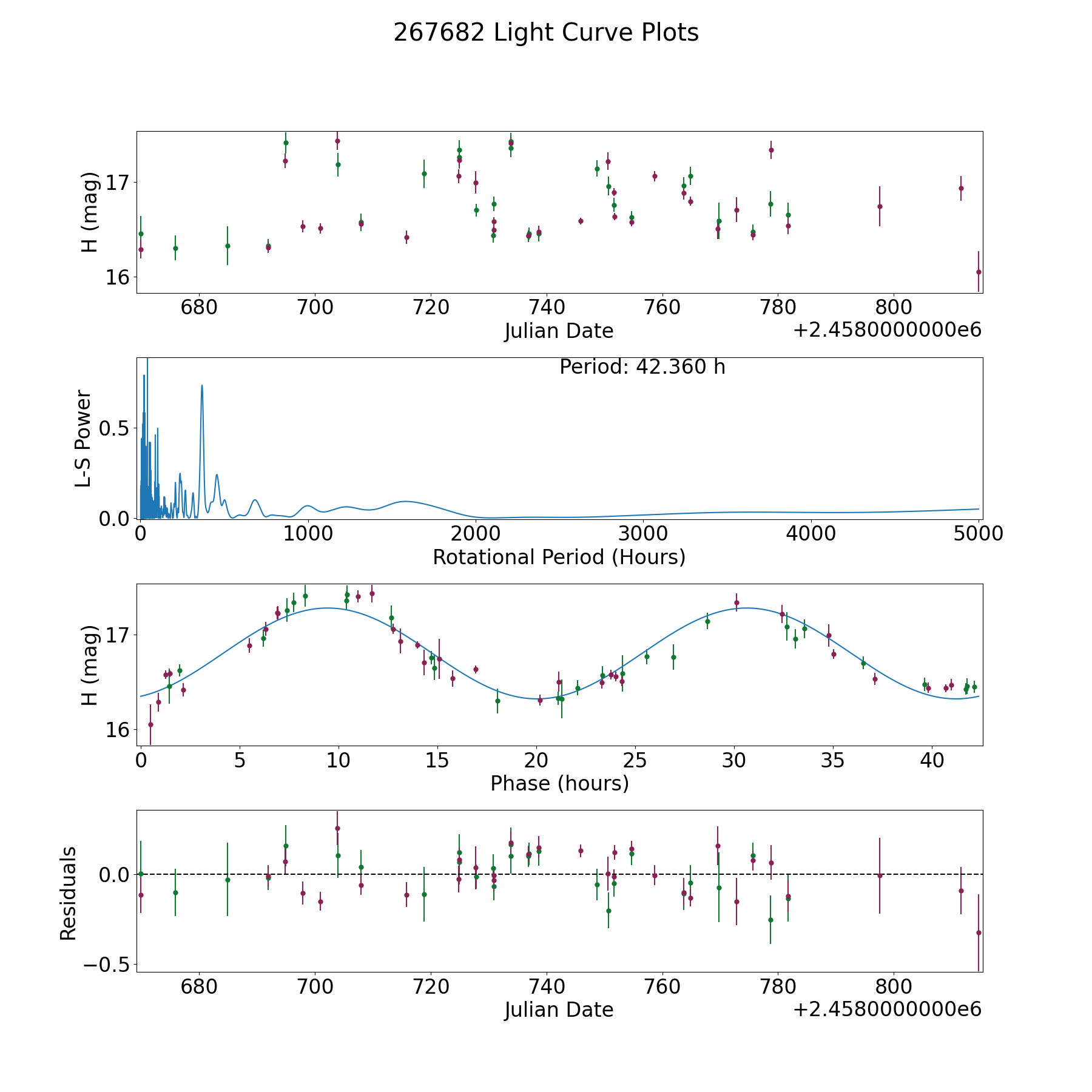 267682 Light Curve Plots

H (mag)
17
16
680 700 720 740 760 780 800
Julian Date
+2.4580000000e6

Period: 42.360 h
L-S Power
0.5
0.0
0 1000 2000 3000 4000 5000
Rotational Period (Hours)

H (mag)
17
16
0 5 10 15 20 25 30 35 40
Phase (hours)

Residuals
0.0
−0.5
680 700 720 740 760 780 800
Julian Date
+2.4580000000e6